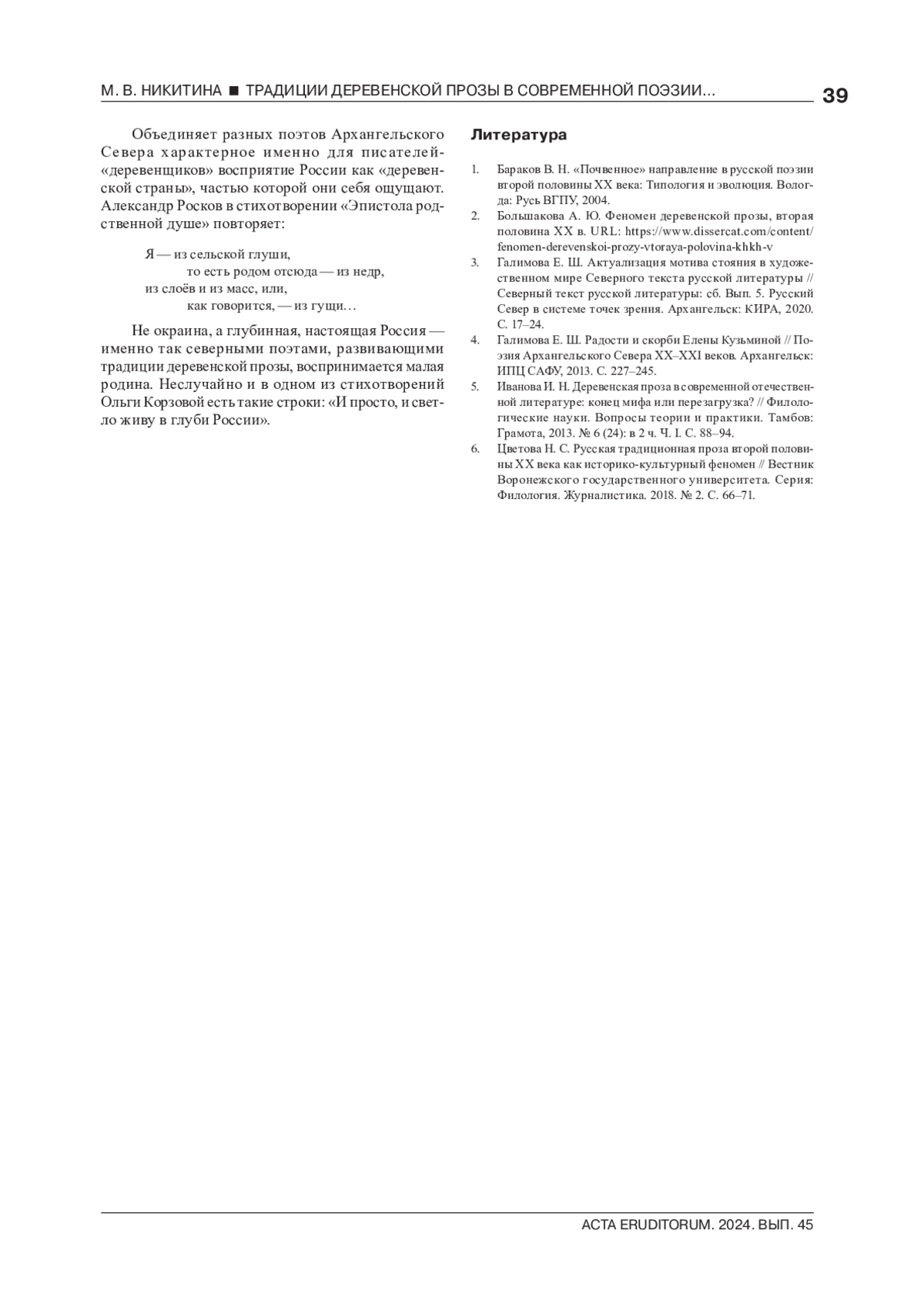 М. В. НИКИТИНА ■ ТРАДИЦИИ ДЕРЕВЕНСКОЙ ПРОЗЫ В СОВРЕМЕННОЙ ПОЭЗИИ... 39

Объединяет разных поэтов Архангельского Севера характерное именно для писателей-«деревенщиков» восприятие России как «деревенской страны», частью которой они себя ощущают. Александр Росков в стихотворении «Эпистола родственной душе» повторяет:

Я — из сельской глуши,
то есть родом отсюда — из недр,
из слоёв и из масс, или,
как говорится, — из гущи…

Не окраина, а глубинная, настоящая Россия — именно так северными поэтами, развивающими традиции деревенской прозы, воспринимается малая родина. Неслучайно и в одном из стихотворений Ольги Корзовой есть такие строки: «И просто, и светло живу в глуби России».

Литература

1. Бараков В. Н. «Почвенное» направление в русской поэзии второй половины XX века: Типология и эволюция. Вологда: Русь ВГПУ, 2004.
2. Большакова А. Ю. Феномен деревенской прозы, вторая половина XX в. URL: https://www.dissercat.com/content/fenomen-derevenskoi-prozy-vtoraya-polovina-khkh-v
3. Галимова Е. Ш. Актуализация мотива стояния в художественном мире Северного текста русской литературы // Северный текст русской литературы: сб. Вып. 5. Русский Север в системе точек зрения. Архангельск: КИРА, 2020. С. 17–24.
4. Галимова Е. Ш. Радости и скорби Елены Кузьминой // Поэзия Архангельского Севера XX–XXI веков. Архангельск: ИПЦ САФУ, 2013. С. 227–245.
5. Иванова И. Н. Деревенская проза в современной отечественной литературе: конец мифа или перезагрузка? // Филологические науки. Вопросы теории и практики. Тамбов: Грамота, 2013. № 6 (24): в 2 ч. Ч. I. С. 88–94.
6. Цветова Н. С. Русская традиционная проза второй половины XX века как историко-культурный феномен // Вестник Воронежского государственного университета. Серия: Филология. Журналистика. 2018. № 2. С. 66–71.

ACTA ERUDITORUM. 2024. ВЫП. 45